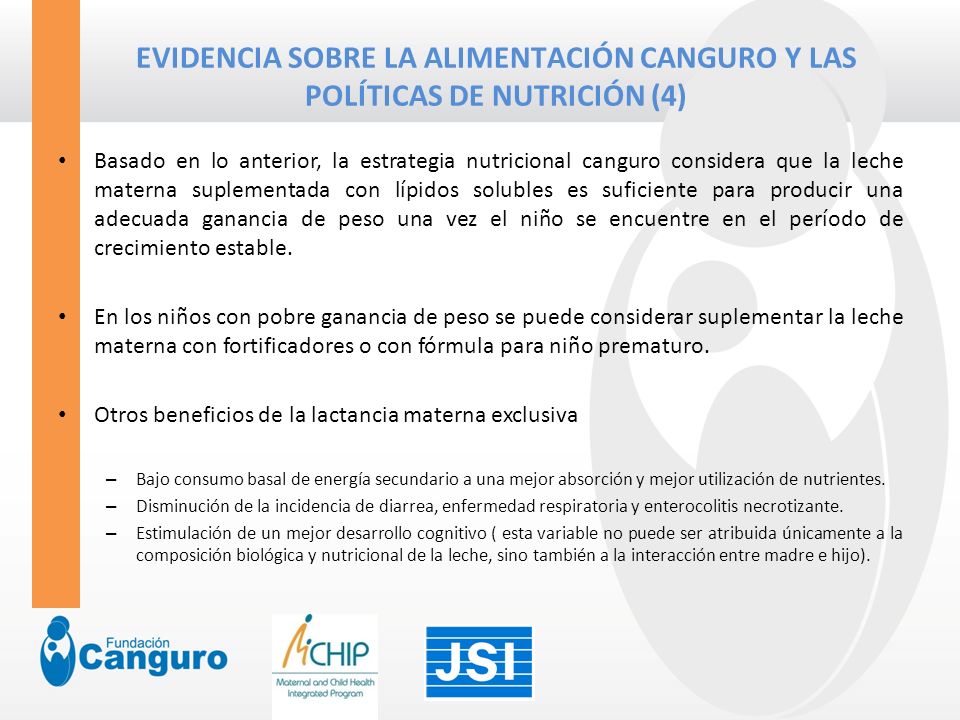 EVIDENCIA SOBRE LA ALIMENTACIÓN CANGURO Y LAS POLÍTICAS DE NUTRICIÓN (4)

• Basado en lo anterior, la estrategia nutricional canguro considera que la leche materna suplementada con lípidos solubles es suficiente para producir una adecuada ganancia de peso una vez el niño se encuentre en el período de crecimiento estable.

• En los niños con pobre ganancia de peso se puede considerar suplementar la leche materna con fortificadores o con fórmula para niño prematuro.

• Otros beneficios de la lactancia materna exclusiva

– Bajo consumo basal de energía secundario a una mejor absorción y mejor utilización de nutrientes.
– Disminución de la incidencia de diarrea, enfermedad respiratoria y enterocolitis necrotizante.
– Estimulación de un mejor desarrollo cognitivo ( esta variable no puede ser atribuida únicamente a la composición biológica y nutricional de la leche, sino también a la interacción entre madre e hijo).

Fundación Canguro

MCHIP
Maternal and Child Health Integrated Program

JSI